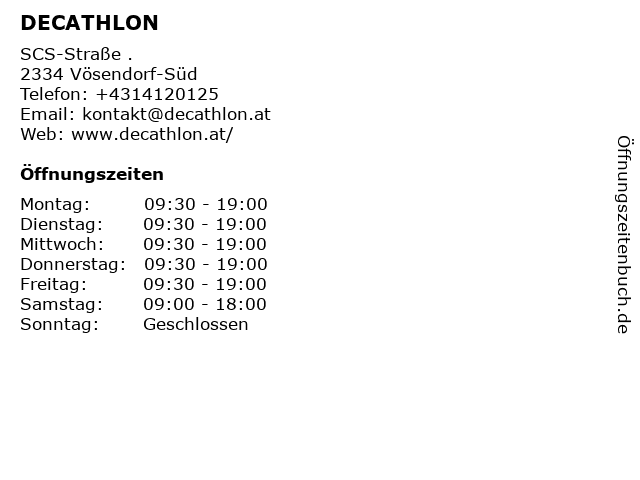 DECATHLON

SCS-Straße .
2334 Vösendorf-Süd
Telefon: +4314120125
Email: kontakt@decathlon.at
Web: www.decathlon.at/

Öffnungszeiten

Montag: 09:30 - 19:00
Dienstag: 09:30 - 19:00
Mittwoch: 09:30 - 19:00
Donnerstag: 09:30 - 19:00
Freitag: 09:30 - 19:00
Samstag: 09:00 - 18:00
Sonntag: Geschlossen

Öffnungszeitenbuch.de